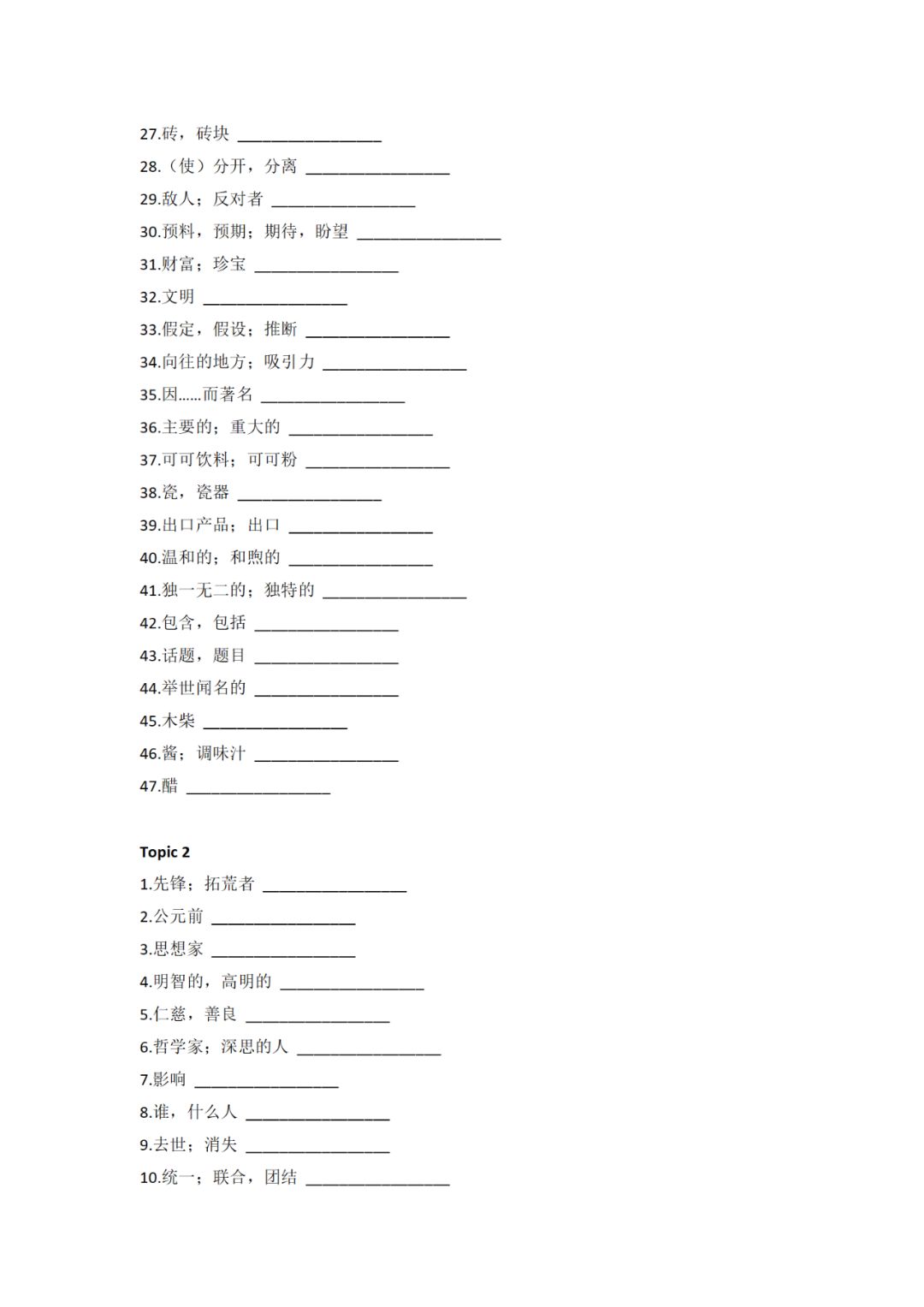 27.砖，砖块 ________________

28.（使）分开，分离 ________________

29.敌人；反对者 ________________

30.预料，预期；期待，盼望 ________________

31.财富；珍宝 ________________

32.文明 ________________

33.假定，假设；推断 ________________

34.向往的地方；吸引力 ________________

35.因……而著名 ________________

36.主要的；重大的 ________________

37.可可饮料；可可粉 ________________

38.瓷，瓷器 ________________

39.出口产品；出口 ________________

40.温和的；和煦的 ________________

41.独一无二的；独特的 ________________

42.包含，包括 ________________

43.话题，题目 ________________

44.举世闻名的 ________________

45.木柴 ________________

46.酱；调味汁 ________________

47.醋 ________________

Topic 2

1.先锋；拓荒者 ________________

2.公元前 ________________

3.思想家 ________________

4.明智的，高明的 ________________

5.仁慈，善良 ________________

6.哲学家；深思的人 ________________

7.影响 ________________

8.谁，什么人 ________________

9.去世；消失 ________________

10.统一；联合，团结 ________________